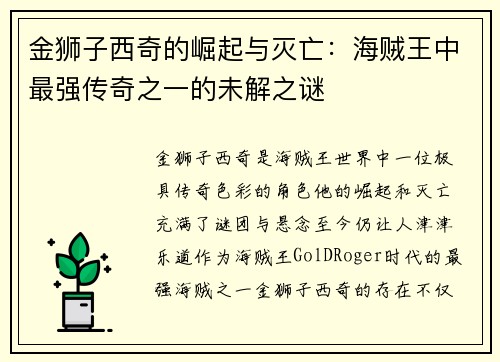 金狮子西奇的崛起与灭亡：海贼王中最强传奇之一的未解之谜

金狮子西奇是海贼王世界中一位极具传奇色彩的角色他的崛起和灭亡充满了谜团与悬念至今仍让人津津乐道作为海贼王GolDRoger时代的最强海贼之一金狮子西奇的存在不仅